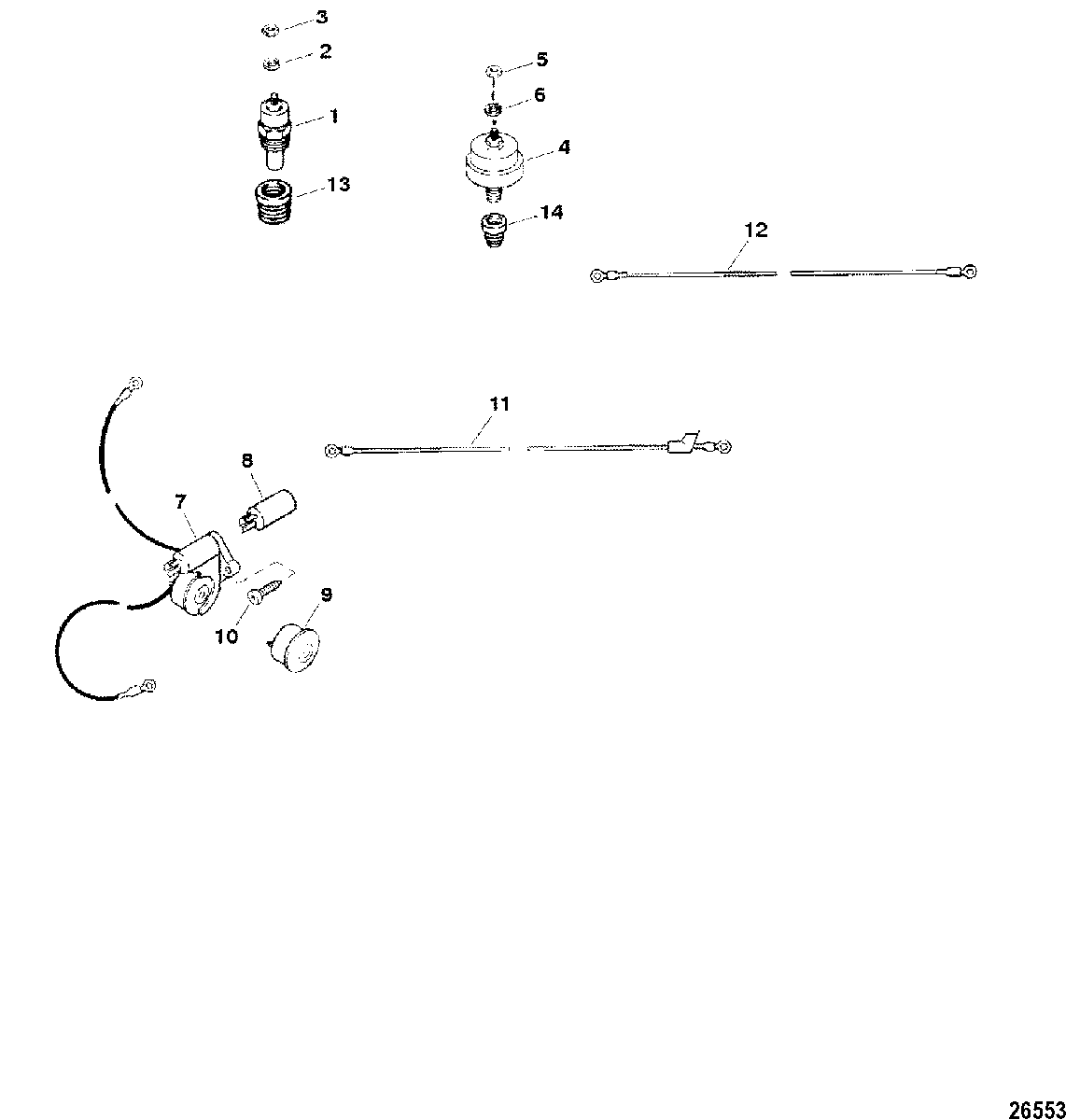 3
2
1
13
5
6
4
14
12
11
8
7
10
9
26553